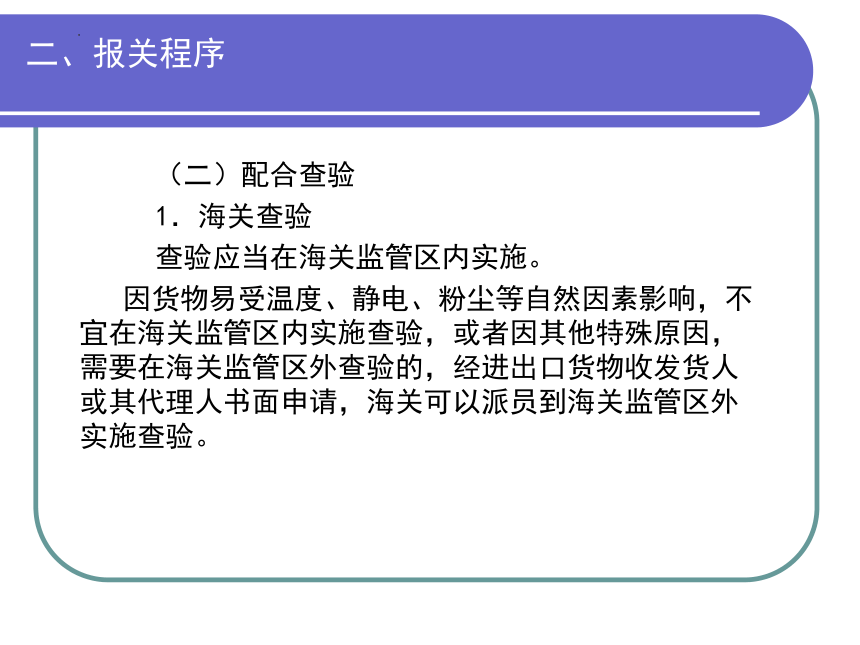 二、报关程序

（二）配合查验

1．海关查验

查验应当在海关监管区内实施。

因货物易受温度、静电、粉尘等自然因素影响，不宜在海关监管区内实施查验，或者因其他特殊原因，需要在海关监管区外查验的，经进出口货物收发货人或其代理人书面申请，海关可以派员到海关监管区外实施查验。